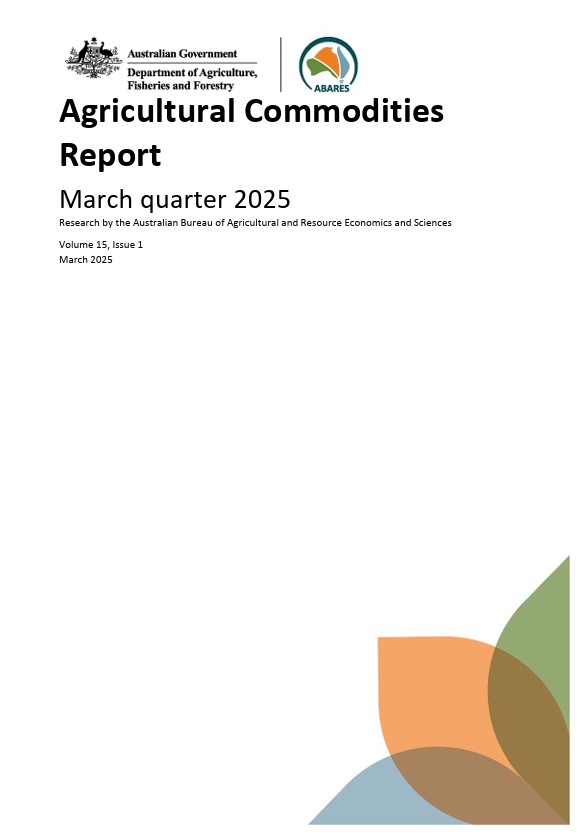 Australian Government
Department of Agriculture, Fisheries and Forestry

ABARES

Agricultural Commodities Report

March quarter 2025

Research by the Australian Bureau of Agricultural and Resource Economics and Sciences

Volume 15, Issue 1
March 2025